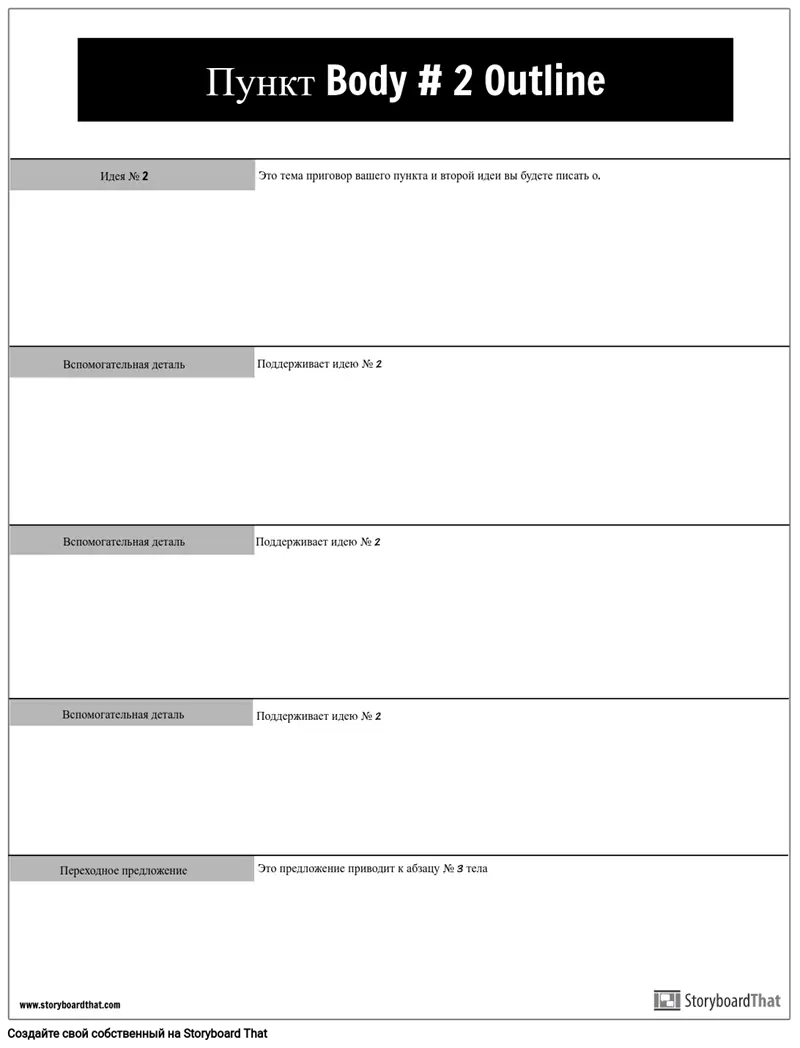 Пункт Body # 2 Outline

Идея № 2

Это тема приговор вашего пункта и второй идеи вы будете писать о.

Вспомогательная деталь

Поддерживает идею № 2

Вспомогательная деталь

Поддерживает идею № 2

Вспомогательная деталь

Поддерживает идею № 2

Переходное предложение

Это предложение приводит к абзацу № 3 тела

www.storyboardthat.com

StoryboardThat

Создайте свой собственный на Storyboard That